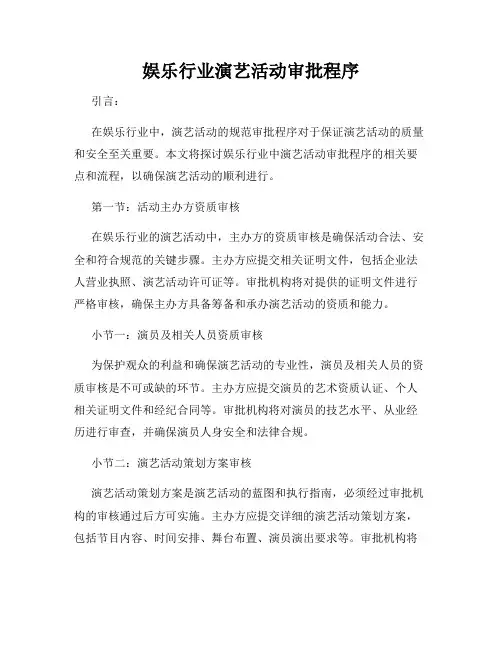 娱乐行业演艺活动审批程序

引言：

在娱乐行业中，演艺活动的规范审批程序对于保证演艺活动的质量和安全至关重要。本文将探讨娱乐行业中演艺活动审批程序的相关要点和流程，以确保演艺活动的顺利进行。

第一节：活动主办方资质审核

在娱乐行业的演艺活动中，主办方的资质审核是确保活动合法、安全和符合规范的关键步骤。主办方应提交相关证明文件，包括企业法人营业执照、演艺活动许可证等。审批机构将对提供的证明文件进行严格审核，确保主办方具备筹备和承办演艺活动的资质和能力。

小节一：演员及相关人员资质审核

为保护观众的利益和确保演艺活动的专业性，演员及相关人员的资质审核是不可或缺的环节。主办方应提交演员的艺术资质认证、个人相关证明文件和经纪合同等。审批机构将对演员的技艺水平、从业经历进行审查，并确保演员人身安全和法律合规。

小节二：演艺活动策划方案审核

演艺活动策划方案是演艺活动的蓝图和执行指南，必须经过审批机构的审核通过后方可实施。主办方应提交详细的演艺活动策划方案，包括节目内容、时间安排、舞台布置、演员演出要求等。审批机构将